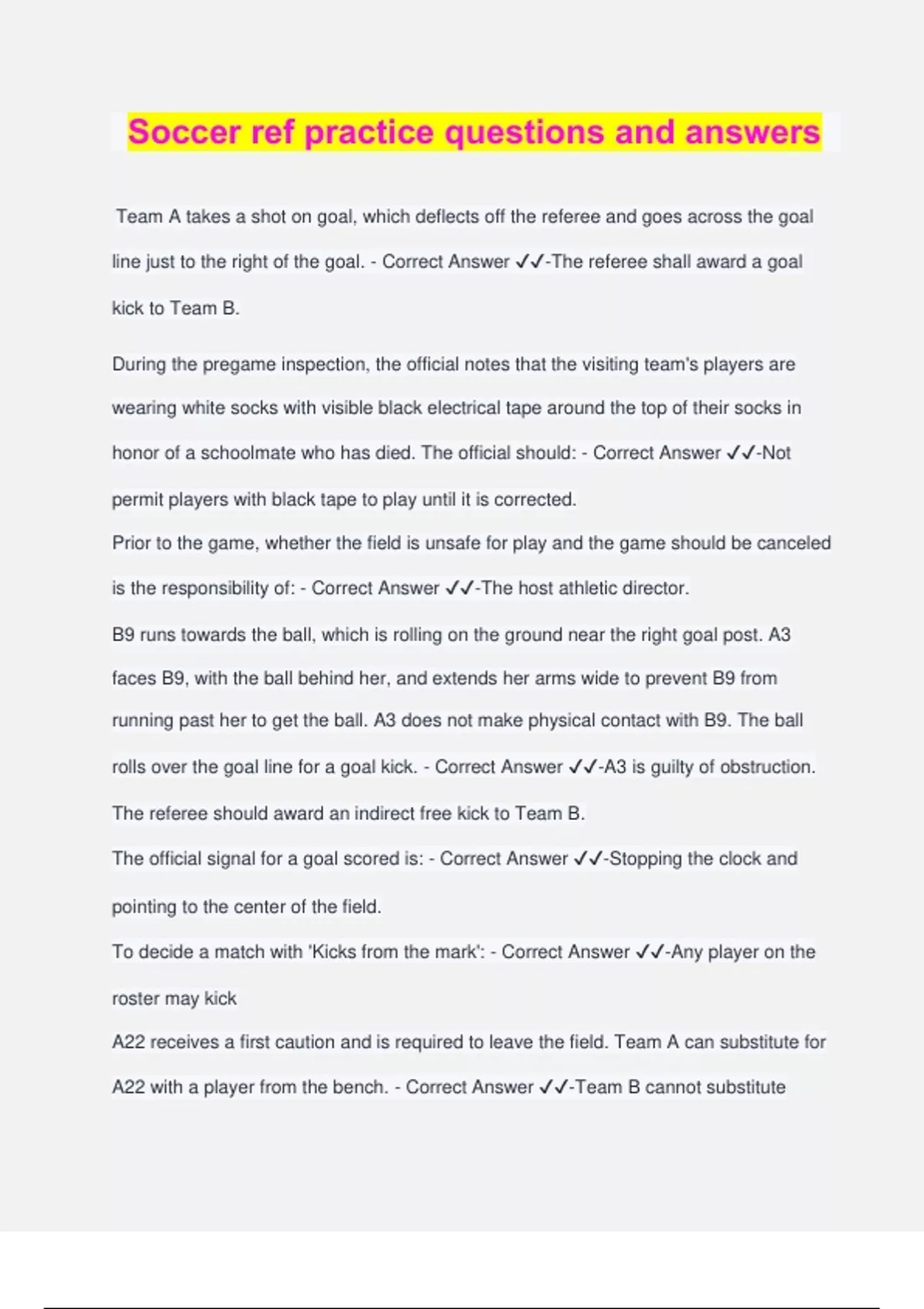 Soccer ref practice questions and answers

Team A takes a shot on goal, which deflects off the referee and goes across the goal line just to the right of the goal. - Correct Answer ✓✓-The referee shall award a goal kick to Team B.

During the pregame inspection, the official notes that the visiting team's players are wearing white socks with visible black electrical tape around the top of their socks in honor of a schoolmate who has died. The official should: - Correct Answer ✓✓-Not permit players with black tape to play until it is corrected.

Prior to the game, whether the field is unsafe for play and the game should be canceled is the responsibility of: - Correct Answer ✓✓-The host athletic director.

B9 runs towards the ball, which is rolling on the ground near the right goal post. A3 faces B9, with the ball behind her, and extends her arms wide to prevent B9 from running past her to get the ball. A3 does not make physical contact with B9. The ball rolls over the goal line for a goal kick. - Correct Answer ✓✓-A3 is guilty of obstruction. The referee should award an indirect free kick to Team B.

The official signal for a goal scored is: - Correct Answer ✓✓-Stopping the clock and pointing to the center of the field.

To decide a match with 'Kicks from the mark': - Correct Answer ✓✓-Any player on the roster may kick

A22 receives a first caution and is required to leave the field. Team A can substitute for A22 with a player from the bench. - Correct Answer ✓✓-Team B cannot substitute